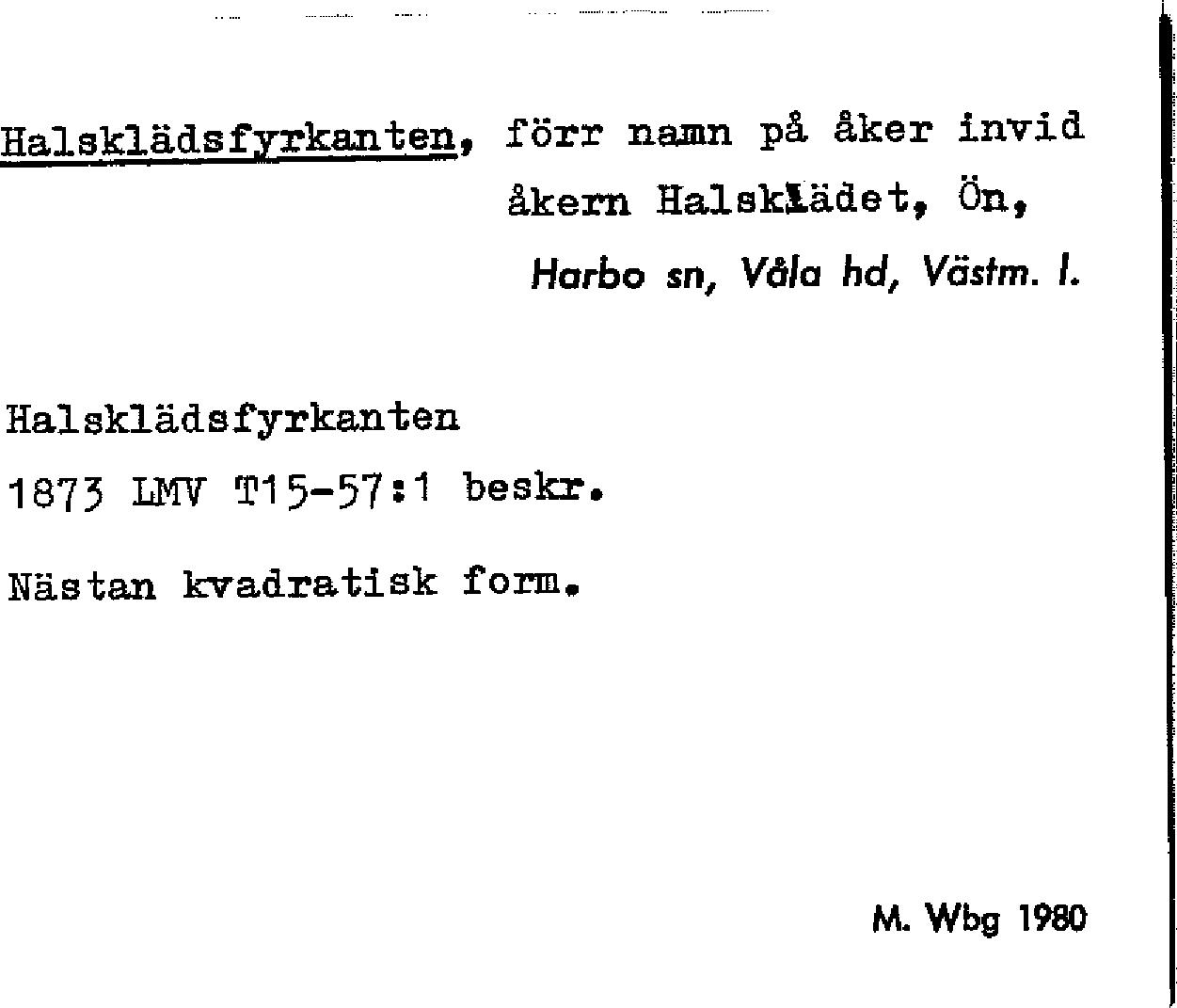 Halsklädsfyrkanten, förr namn på åker invid åkern Halsklädet, Ön, Harbo sn, Våla hd, Västm. l.

Halsklädsfyrkanten

1873 LMV T15-57:1 beskr.

Nästan kvadratisk form.

M. Wbg 1980